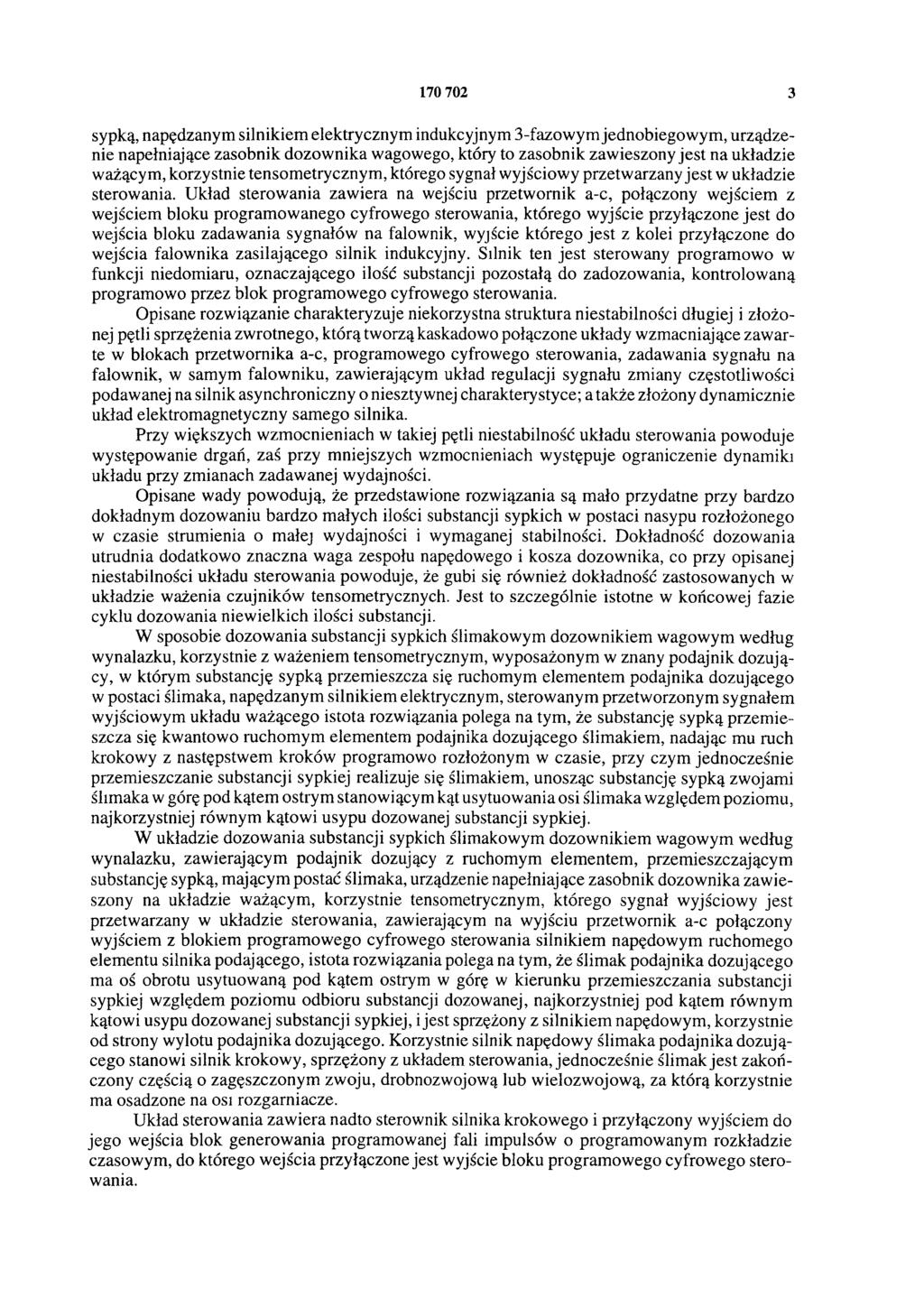 170 702 3

sypką, napędzanym silnikiem elektrycznym indukcyjnym 3-fazowym jednobiegowym, urządzenie napełniające zasobnik dozownika wagowego, który to zasobnik zawieszony jest na układzie ważącym, korzystnie tensometrycznym, którego sygnał wyjściowy przetwarzany jest w układzie sterowania. Układ sterowania zawiera na wejściu przetwornik a-c, połączony wejściem z wejściem bloku programowanego cyfrowego sterowania, którego wyjście przyłączone jest do wejścia bloku zadawania sygnałów na falownik, wyjście którego jest z kolei przyłączone do wejścia falownika zasilającego silnik indukcyjny. Silnik ten jest sterowany programowo w funkcji niedomiaru, oznaczającego ilość substancji pozostałą do zadozowania, kontrolowaną programowo przez blok programowego cyfrowego sterowania.

Opisane rozwiązanie charakteryzuje niekorzystna struktura niestabilności długiej i złożonej pętli sprzężenia zwrotnego, którą tworzą kaskadowo połączone układy wzmacniające zawarte w blokach przetwornika a-c, programowego cyfrowego sterowania, zadawania sygnału na falownik, w samym falowniku, zawierającym układ regulacji sygnału zmiany częstotliwości podawanej na silnik asynchroniczny o niesztywnej charakterystyce; a także złożony dynamicznie układ elektromagnetyczny samego silnika.

Przy większych wzmocnieniach w takiej pętli niestabilność układu sterowania powoduje występowanie drgań, zaś przy mniejszych wzmocnieniach występuje ograniczenie dynamiki układu przy zmianach zadawanej wydajności.

Opisane wady powodują, że przedstawione rozwiązania są mało przydatne przy bardzo dokładnym dozowaniu bardzo małych ilości substancji sypkich w postaci nasypu rozłożonego w czasie strumienia o małej wydajności i wymaganej stabilności. Dokładność dozowania utrudnia dodatkowo znaczna waga zespołu napędowego i kosza dozownika, co przy opisanej niestabilności układu sterowania powoduje, że gubi się również dokładność zastosowanych w układzie ważenia czujników tensometrycznych. Jest to szczególnie istotne w końcowej fazie cyklu dozowania niewielkich ilości substancji.

W sposobie dozowania substancji sypkich ślimakowym dozownikiem wagowym według wynalazku, korzystnie z ważeniem tensometrycznym, wyposażonym w znany podajnik dozujący, w którym substancję sypką przemieszcza się ruchomym elementem podajnika dozującego w postaci ślimaka, napędzanym silnikiem elektrycznym, sterowanym przetworzonym sygnałem wyjściowym układu ważącego istota rozwiązania polega na tym, że substancję sypką przemieszcza się kwantowo ruchomym elementem podajnika dozującego ślimakiem, nadając mu ruch krokowy z następstwem kroków programowo rozłożonym w czasie, przy czym jednocześnie przemieszczanie substancji sypkiej realizuje się ślimakiem, unosząc substancję sypką zwojami ślimaka w górę pod kątem ostrym stanowiącym kąt usytuowania osi ślimaka względem poziomu, najkorzystniej równym kątowi usypu dozowanej substancji sypkiej.

W układzie dozowania substancji sypkich ślimakowym dozownikiem wagowym według wynalazku, zawierającym podajnik dozujący z ruchomym elementem, przemieszczającym substancję sypką, mającym postać ślimaka, urządzenie napełniające zasobnik dozownika zawieszony na układzie ważącym, korzystnie tensometrycznym, którego sygnał wyjściowy jest przetwarzany w układzie sterowania, zawierającym na wyjściu przetwornik a-c połączony wyjściem z blokiem programowego cyfrowego sterowania silnikiem napędowym ruchomego elementu silnika podającego, istota rozwiązania polega na tym, że ślimak podajnika dozującego ma oś obrotu usytuowaną pod kątem ostrym w górę w kierunku przemieszczania substancji sypkiej względem poziomu odbioru substancji dozowanej, najkorzystniej pod kątem równym kątowi usypu dozowanej substancji sypkiej, i jest sprzężony z silnikiem napędowym, korzystnie od strony wylotu podajnika dozującego. Korzystnie silnik napędowy ślimaka podajnika dozującego stanowi silnik krokowy, sprzężony z układem sterowania, jednocześnie ślimak jest zakończony częścią o zagęszczonym zwoju, drobnozwojową lub wielozwojową, za którą korzystnie ma osadzone na osi rozgarniacze.

Układ sterowania zawiera nadto sterownik silnika krokowego i przyłączony wyjściem do jego wejścia blok generowania programowanej fali impulsów o programowanym rozkładzie czasowym, do którego wejścia przyłączone jest wyjście bloku programowego cyfrowego sterowania.